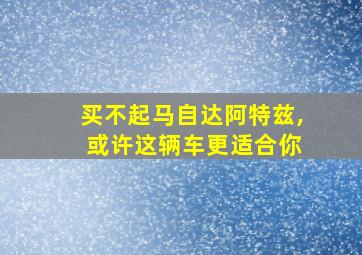 买不起马自达阿特兹，
或许这辆车更适合你